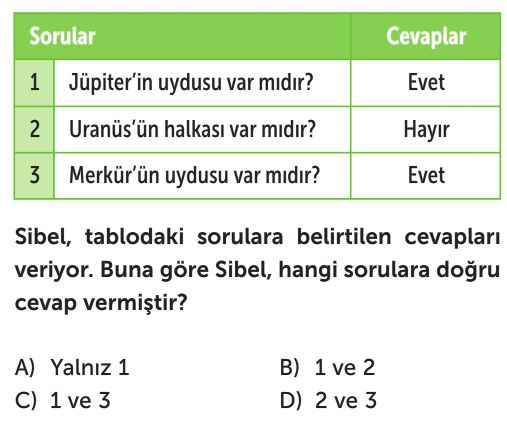 | Sorular | | Cevaplar |
|---|---|---|
| 1 | Jüpiter'in uydusu var mıdır? | Evet |
| 2 | Uranüs'ün halkası var mıdır? | Hayır |
| 3 | Merkür'ün uydusu var mıdır? | Evet |

Sibel, tablodaki sorulara belirtilen cevapları veriyor. Buna göre Sibel, hangi sorulara doğru cevap vermiştir?

A) Yalnız 1
B) 1 ve 2
C) 1 ve 3
D) 2 ve 3